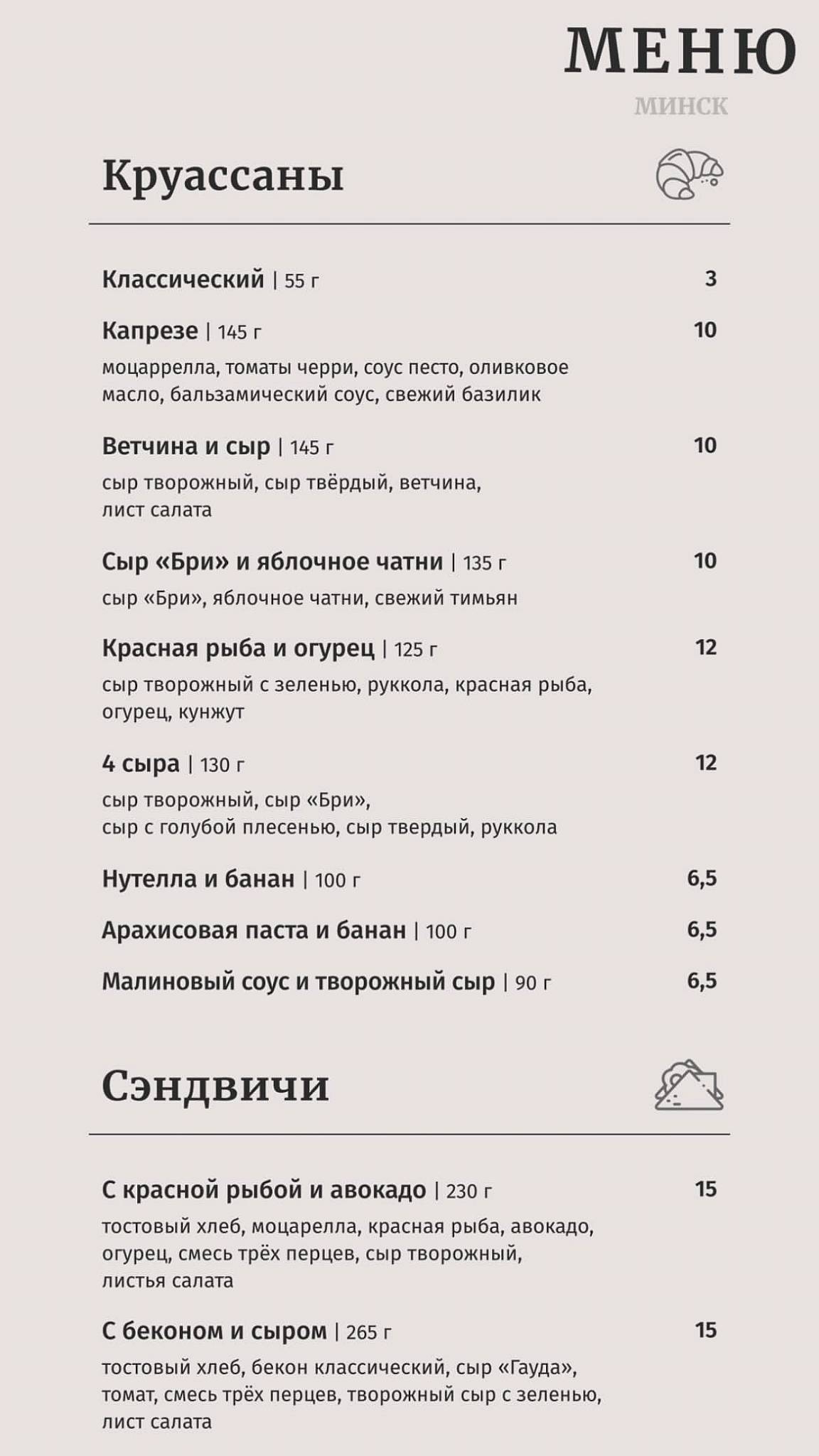 МЕНЮ
МИНСК

Круассаны

Классический | 55 г 3

Капрезе | 145 г 10
моцаррелла, томаты черри, соус песто, оливковое масло, бальзамический соус, свежий базилик

Ветчина и сыр | 145 г 10
сыр творожный, сыр твёрдый, ветчина, лист салата

Сыр «Бри» и яблочное чатни | 135 г 10
сыр «Бри», яблочное чатни, свежий тимьян

Красная рыба и огурец | 125 г 12
сыр творожный с зеленью, руккола, красная рыба, огурец, кунжут

4 сыра | 130 г 12
сыр творожный, сыр «Бри», сыр с голубой плесенью, сыр твердый, руккола

Нутелла и банан | 100 г 6,5

Арахисовая паста и банан | 100 г 6,5

Малиновый соус и творожный сыр | 90 г 6,5

Сэндвичи

С красной рыбой и авокадо | 230 г 15
тостовый хлеб, моцарелла, красная рыба, авокадо, огурец, смесь трёх перцев, сыр творожный, листья салата

С беконом и сыром | 265 г 15
тостовый хлеб, бекон классический, сыр «Гауда», томат, смесь трёх перцев, творожный сыр с зеленью, лист салата